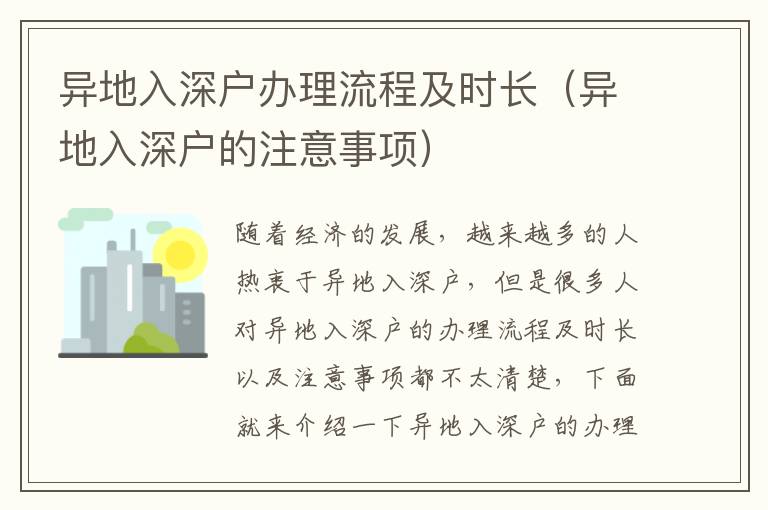 异地入深户办理流程及时长（异地入深户的注意事项）

随着经济的发展，越来越多的人热衷于异地入深户，但是很多人对异地入深户的办理流程及时长以及注意事项都不太清楚，下面就来介绍一下异地入深户的办理